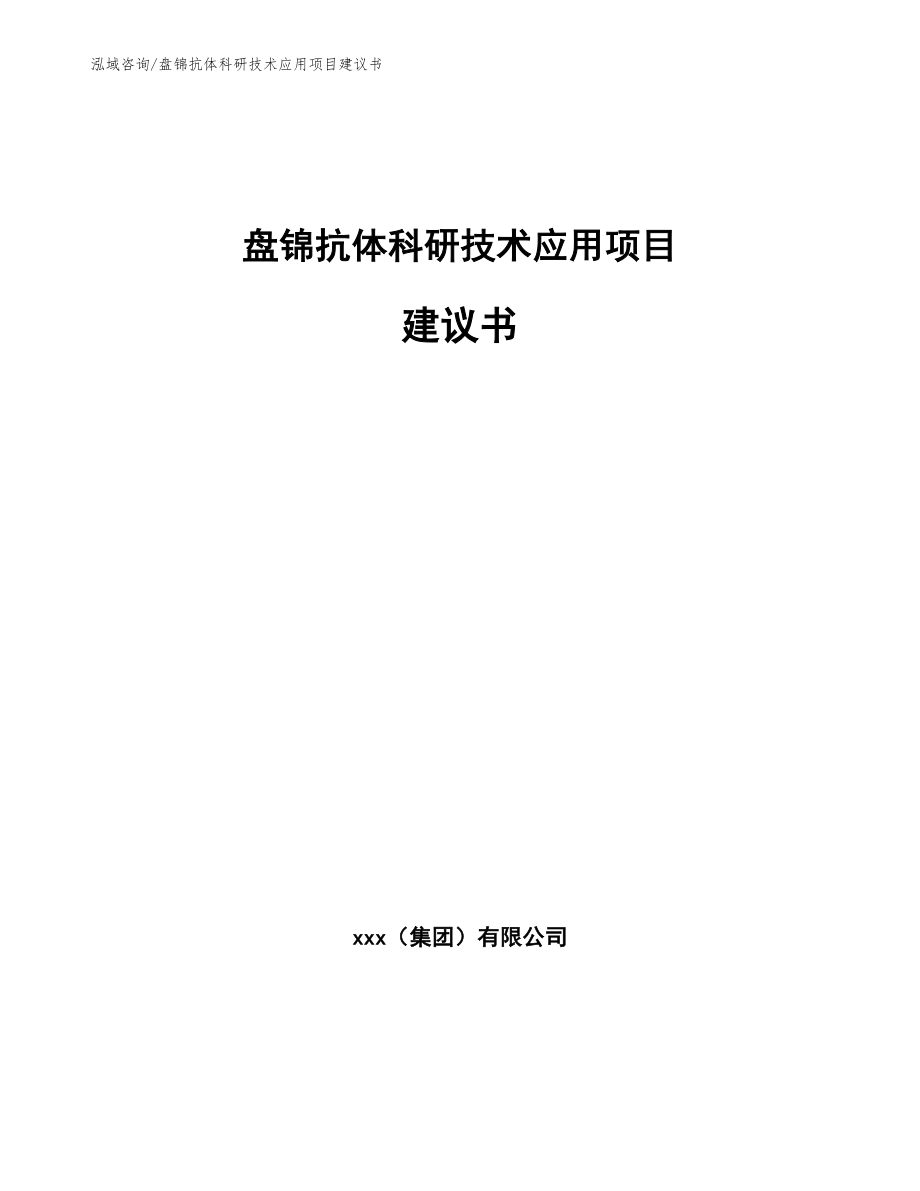 泓域咨询/盘锦抗体科研技术应用项目建议书

盘锦抗体科研技术应用项目

建议书

xxx（集团）有限公司